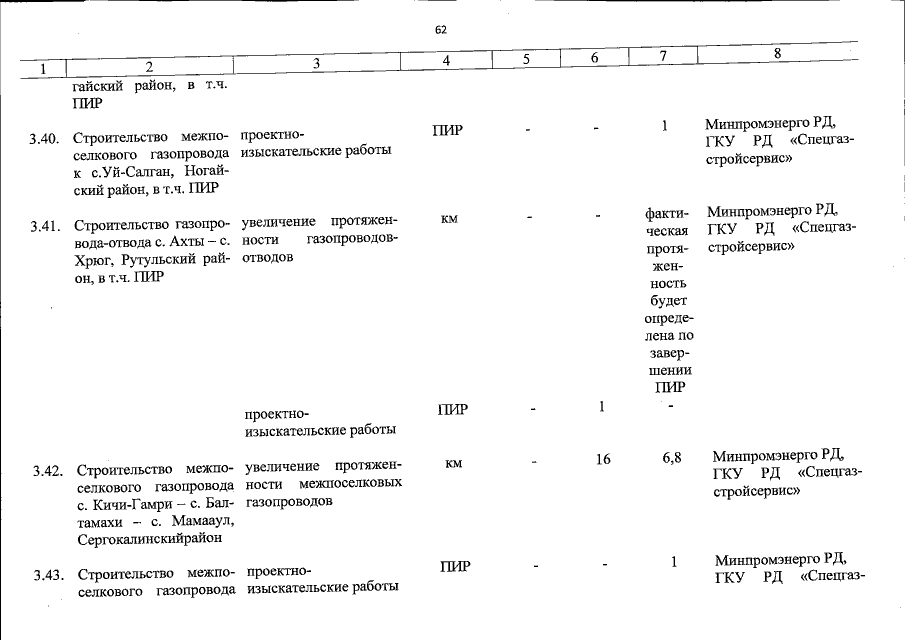 62

| 1 | 2 | 3 | 4 | 5 | 6 | 7 | 8 |
|---|---|---|---|---|---|---|---|
|  | гайский район, в т.ч. ПИР |  |  |  |  |  |  |
| 3.40. | Строительство межпоселкового газопровода к с.Уй-Салган, Ногайский район, в т.ч. ПИР | проектно-изыскательские работы | ПИР | - | - | 1 | Минпромэнерго РД, ГКУ РД «Спецгазстройсервис» |
| 3.41. | Строительство газопровода-отвода с. Ахты – с. Хрюг, Рутульский район, в т.ч. ПИР | увеличение протяженности газопроводов-отводов | км | - | - | фактическая протяженность будет определена по завершении ПИР | Минпромэнерго РД, ГКУ РД «Спецгазстройсервис» |
|  |  | проектно-изыскательские работы | ПИР | - | 1 | - |  |
| 3.42. | Строительство межпоселкового газопровода с. Кичи-Гамри – с. Балтамахи – с. Мамааул, Сергокалинскийрайон | увеличение протяженности межпоселковых газопроводов | км | - | 16 | 6,8 | Минпромэнерго РД, ГКУ РД «Спецгазстройсервис» |
| 3.43. | Строительство межпоселкового газопровода | проектно-изыскательские работы | ПИР | - | - | 1 | Минпромэнерго РД, ГКУ РД «Спецгаз- |